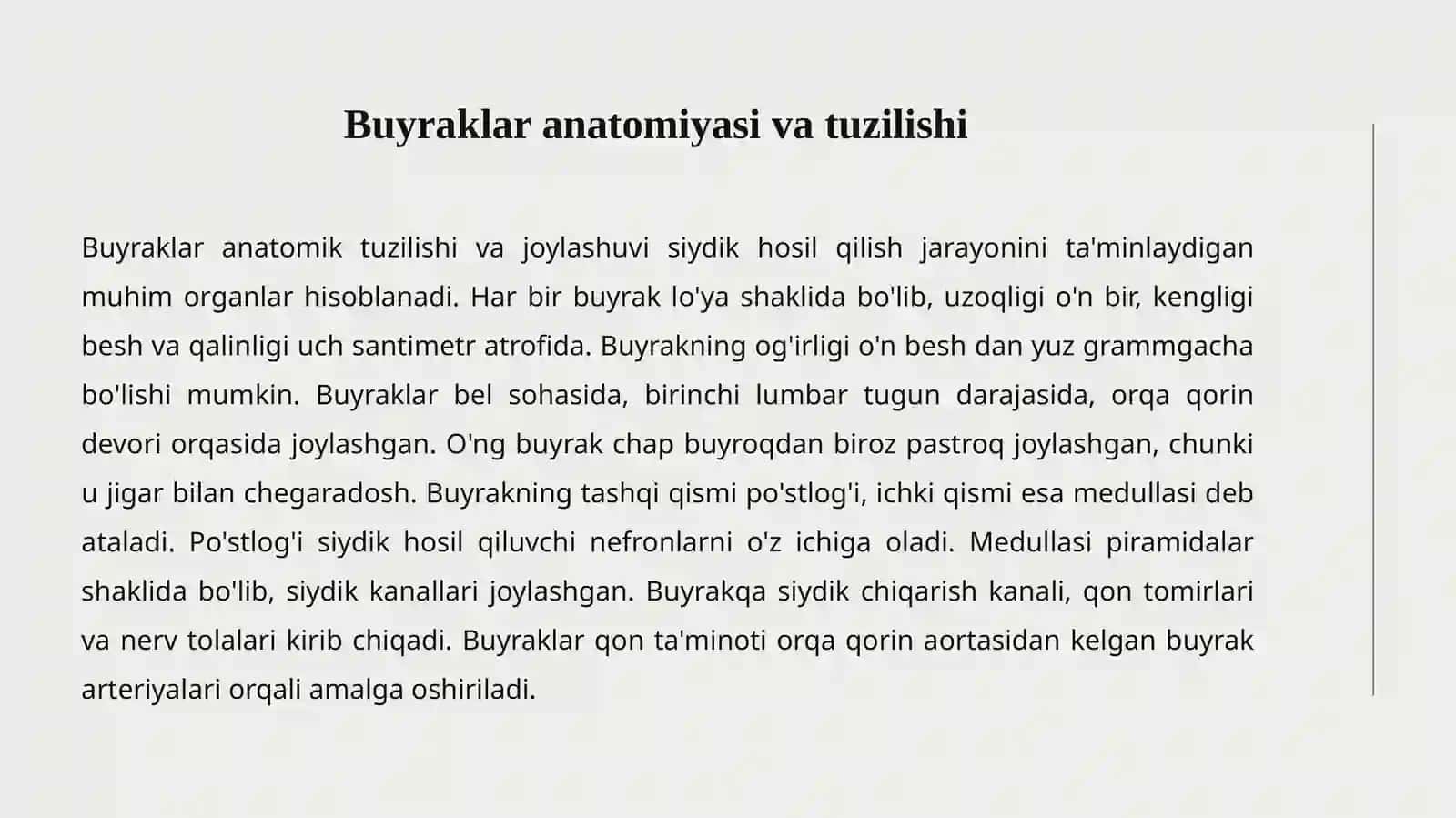 Buyraklar anatomiyasi va tuzilishi

Buyraklar anatomik tuzilishi va joylashuvi siydik hosil qilish jarayonini ta'minlaydigan muhim organlar hisoblanadi. Har bir buyrak lo'ya shaklida bo'lib, uzoqligi o'n bir, kengligi besh va qalinligi uch santimetr atrofida. Buyrakning og'irligi o'n besh dan yuz grammgacha bo'lishi mumkin. Buyraklar bel sohasida, birinchi lumbar tugun darajasida, orqa qorin devori orqasida joylashgan. O'ng buyrak chap buyroqdan biroz pastroq joylashgan, chunki u jigar bilan chegaradosh. Buyrakning tashqi qismi po'stlog'i, ichki qismi esa medullasi deb ataladi. Po'stlog'i siydik hosil qiluvchi nefronlarni o'z ichiga oladi. Medullasi piramidalar shaklida bo'lib, siydik kanallari joylashgan. Buyrakqa siydik chiqarish kanali, qon tomirlari va nerv tolalari kirib chiqadi. Buyraklar qon ta'minoti orqa qorin aortasidan kelgan buyrak arteriyalari orqali amalga oshiriladi.